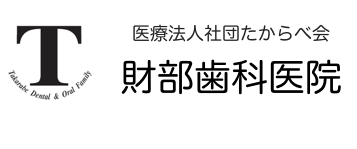 T
Takarabe Dental & Oral Family

医療法人社団たからべ会
財部歯科医院